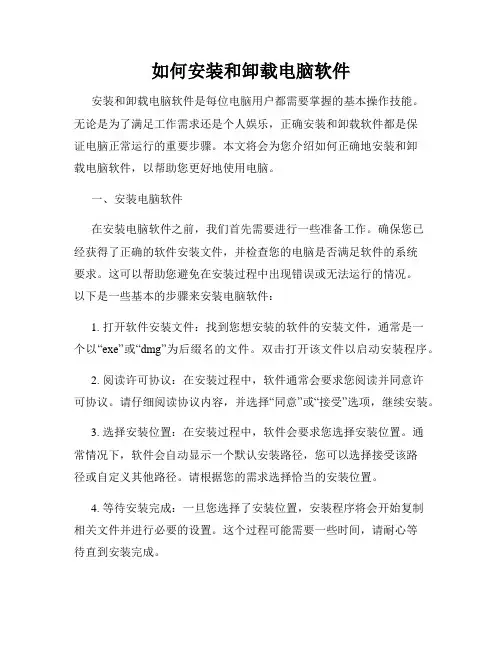 如何安装和卸载电脑软件

安装和卸载电脑软件是每位电脑用户都需要掌握的基本操作技能。无论是为了满足工作需求还是个人娱乐，正确安装和卸载软件都是保证电脑正常运行的重要步骤。本文将会为您介绍如何正确地安装和卸载电脑软件，以帮助您更好地使用电脑。

一、安装电脑软件

在安装电脑软件之前，我们首先需要进行一些准备工作。确保您已经获得了正确的软件安装文件，并检查您的电脑是否满足软件的系统要求。这可以帮助您避免在安装过程中出现错误或无法运行的情况。以下是一些基本的步骤来安装电脑软件：

1. 打开软件安装文件：找到您想安装的软件的安装文件，通常是一个以“exe”或“dmg”为后缀名的文件。双击打开该文件以启动安装程序。

2. 阅读许可协议：在安装过程中，软件通常会要求您阅读并同意许可协议。请仔细阅读协议内容，并选择“同意”或“接受”选项，继续安装。

3. 选择安装位置：在安装过程中，软件会要求您选择安装位置。通常情况下，软件会自动显示一个默认安装路径，您可以选择接受该路径或自定义其他路径。请根据您的需求选择恰当的安装位置。

4. 等待安装完成：一旦您选择了安装位置，安装程序将会开始复制相关文件并进行必要的设置。这个过程可能需要一些时间，请耐心等待直到安装完成。